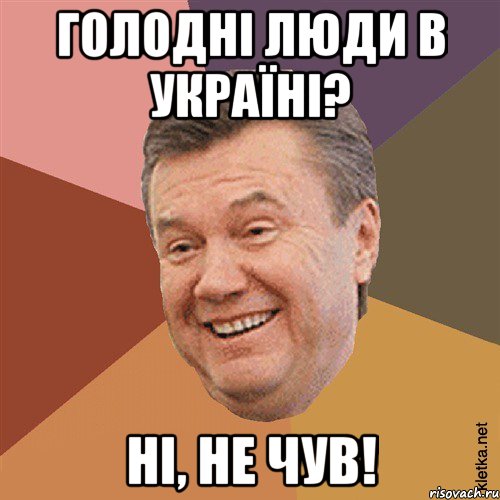 ГОЛОДНІ ЛЮДИ В УКРАЇНІ?

НІ, НЕ ЧУВ!

Kletka.net

risovach.ru